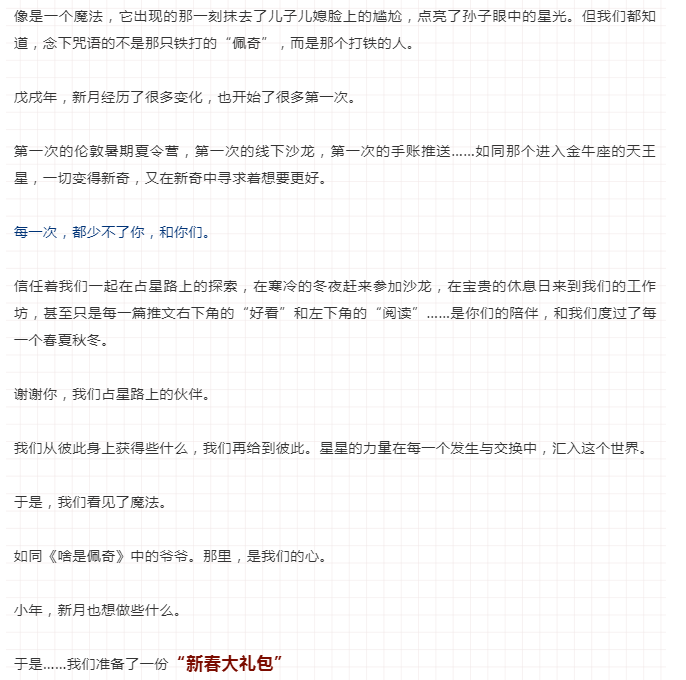 像是一个魔法，它出现的那一刻抹去了儿子儿媳脸上的尴尬，点亮了孙子眼中的星光。但我们都知道，念下咒语的不是那只铁打的“佩奇”，而是那个打铁的人。

戊戌年，新月经历了很多变化，也开始了很多第一次。

第一次的伦敦暑期夏令营，第一次的线下沙龙，第一次的手账推送……如同那个进入金牛座的天王星，一切变得新奇，又在新奇中寻求着想要更好。

每一次，都少不了你，和你们。

信任着我们一起在占星路上的探索，在寒冷的冬夜赶来参加沙龙，在宝贵的休息日来到我们的工作坊，甚至只是每一篇推文右下角的“好看”和左下角的“阅读”……是你们的陪伴，和我们度过了每一个春夏秋冬。

谢谢你，我们占星路上的伙伴。

我们从彼此身上获得些什么，我们再给到彼此。星星的力量在每一个发生与交换中，汇入这个世界。

于是，我们看见了魔法。

如同《啥是佩奇》中的爷爷。那里，是我们的心。

小年，新月也想做些什么。

于是……我们准备了一份“新春大礼包”